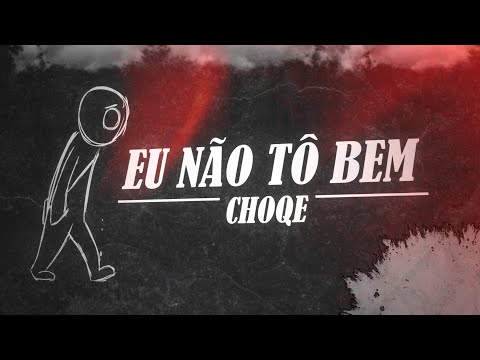 EU NÃO TÔ BEM
CHOQE